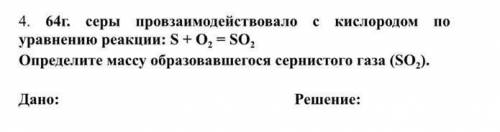 4. 64г. серы провзаимодействовало с кислородом по уравнению реакции: $S + O_2 = SO_2$
Определите массу образовавшегося сернистого газа ($SO_2$).

Дано:

Решение: